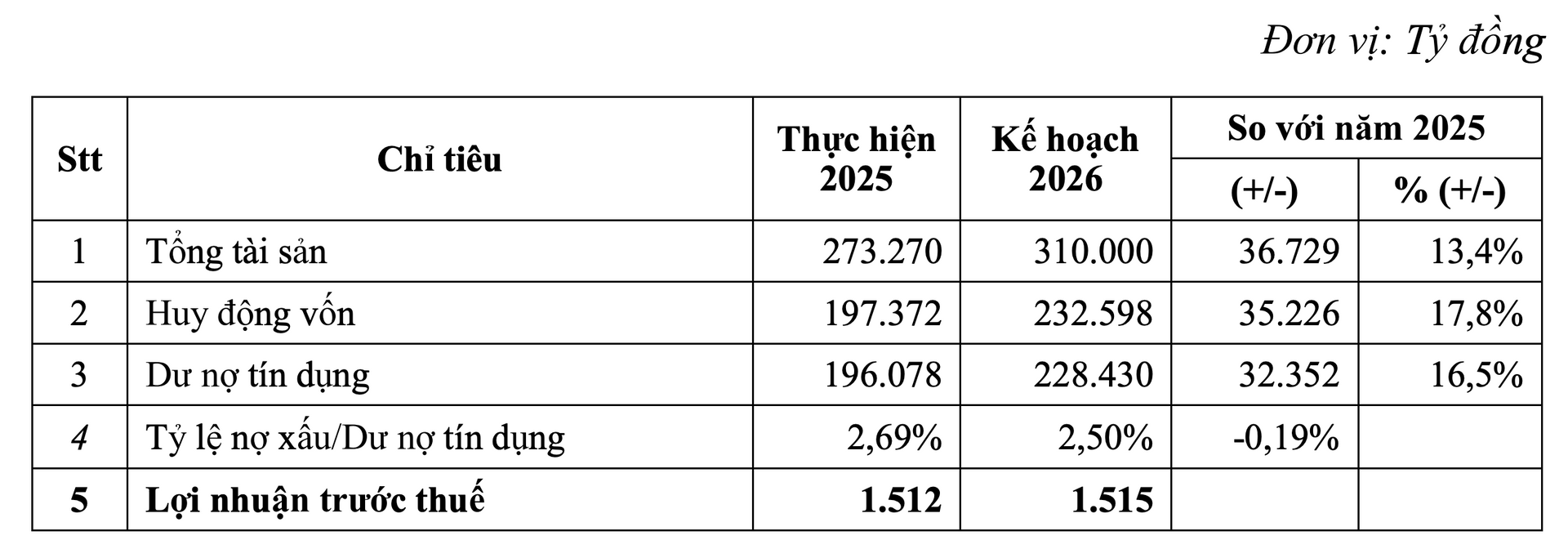 Đơn vị: Tỷ đồng

| Stt | Chỉ tiêu | Thực hiện 2025 | Kế hoạch 2026 | So với năm 2025 (+/-) | So với năm 2025 % (+/-) |
|---|---|---|---|---|---|
| 1 | Tổng tài sản | 273.270 | 310.000 | 36.729 | 13,4% |
| 2 | Huy động vốn | 197.372 | 232.598 | 35.226 | 17,8% |
| 3 | Dư nợ tín dụng | 196.078 | 228.430 | 32.352 | 16,5% |
| 4 | Tỷ lệ nợ xấu/Dư nợ tín dụng | 2,69% | 2,50% | -0,19% | |
| 5 | Lợi nhuận trước thuế | 1.512 | 1.515 | | |